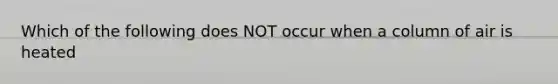 Which of the following does NOT occur when a column of air is heated